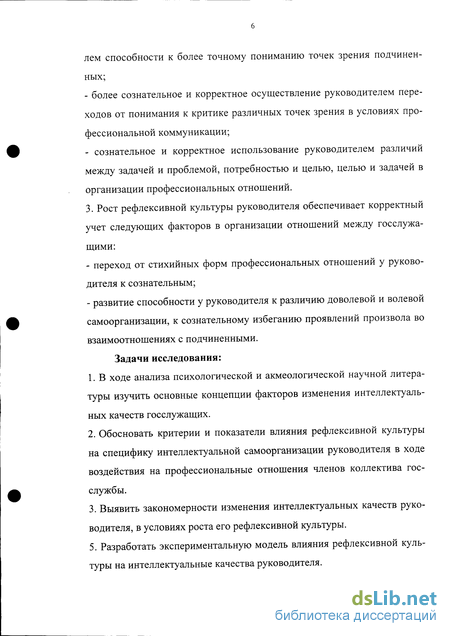 6

лем способности к более точному пониманию точек зрения подчиненных;

- более сознательное и корректное осуществление руководителем переходов от понимания к критике различных точек зрения в условиях профессиональной коммуникации;

- сознательное и корректное использование руководителем различий между задачей и проблемой, потребностью и целью, целью и задачей в организации профессиональных отношений.

3. Рост рефлексивной культуры руководителя обеспечивает корректный учет следующих факторов в организации отношений между госслужащими:

- переход от стихийных форм профессиональных отношений у руководителя к сознательным;

- развитие способности у руководителя к различию доволевой и волевой самоорганизации, к сознательному избеганию проявлений произвола во взаимоотношениях с подчиненными.

Задачи исследования:

1. В ходе анализа психологической и акмеологической научной литературы изучить основные концепции факторов изменения интеллектуальных качеств госслужащих.

2. Обосновать критерии и показатели влияния рефлексивной культуры на специфику интеллектуальной самоорганизации руководителя в ходе воздействия на профессиональные отношения членов коллектива госслужбы.

3. Выявить закономерности изменения интеллектуальных качеств руководителя, в условиях роста его рефлексивной культуры.

5. Разработать экспериментальную модель влияния рефлексивной культуры на интеллектуальные качества руководителя.

dsLib.net
библиотека диссертаций